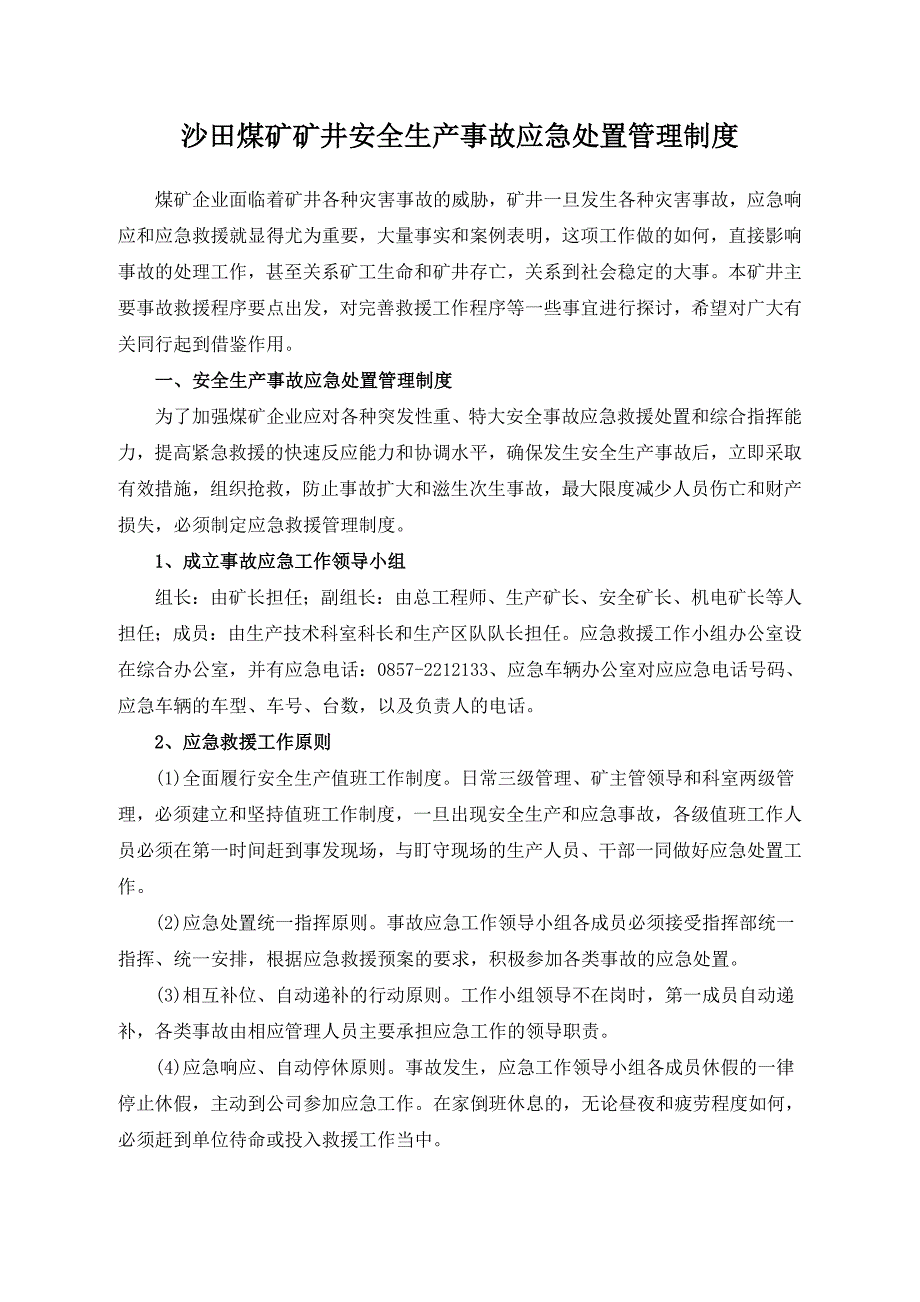 沙田煤矿矿井安全生产事故应急处置管理制度

煤矿企业面临着矿井各种灾害事故的威胁，矿井一旦发生各种灾害事故，应急响应和应急救援就显得尤为重要，大量事实和案例表明，这项工作做的如何，直接影响事故的处理工作，甚至关系矿工生命和矿井存亡，关系到社会稳定的大事。本矿井主要事故救援程序要点出发，对完善救援工作程序等一些事宜进行探讨，希望对广大有关同行起到借鉴作用。

一、安全生产事故应急处置管理制度

为了加强煤矿企业应对各种突发性重、特大安全事故应急救援处置和综合指挥能力，提高紧急救援的快速反应能力和协调水平，确保发生安全生产事故后，立即采取有效措施，组织抢救，防止事故扩大和滋生次生事故，最大限度减少人员伤亡和财产损失，必须制定应急救援管理制度。

1、成立事故应急工作领导小组

组长：由矿长担任；副组长：由总工程师、生产矿长、安全矿长、机电矿长等人担任；成员：由生产技术科室科长和生产区队队长担任。应急救援工作小组办公室设在综合办公室，并有应急电话：0857-2212133、应急车辆办公室对应应急电话号码、应急车辆的车型、车号、台数，以及负责人的电话。

2、应急救援工作原则

(1)全面履行安全生产值班工作制度。日常三级管理、矿主管领导和科室两级管理，必须建立和坚持值班工作制度，一旦出现安全生产和应急事故，各级值班工作人员必须在第一时间赶到事发现场，与盯守现场的生产人员、干部一同做好应急处置工作。

(2)应急处置统一指挥原则。事故应急工作领导小组各成员必须接受指挥部统一指挥、统一安排，根据应急救援预案的要求，积极参加各类事故的应急处置。

(3)相互补位、自动递补的行动原则。工作小组领导不在岗时，第一成员自动递补，各类事故由相应管理人员主要承担应急工作的领导职责。

(4)应急响应、自动停休原则。事故发生，应急工作领导小组各成员休假的一律停止休假，主动到公司参加应急工作。在家倒班休息的，无论昼夜和疲劳程度如何，必须赶到单位待命或投入救援工作当中。